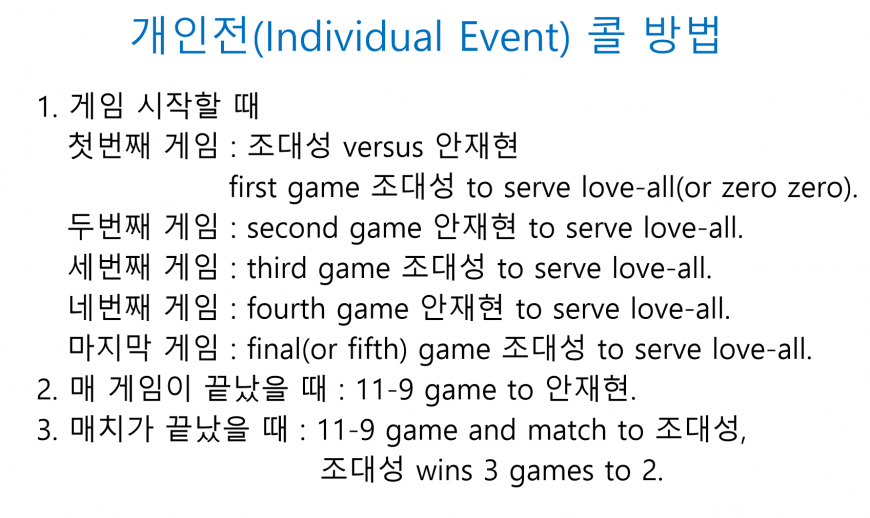 개인전(Individual Event) 콜 방법

1. 게임 시작할 때
첫번째 게임 : 조대성 versus 안재현
first game 조대성 to serve love-all(or zero zero).
두번째 게임 : second game 안재현 to serve love-all.
세번째 게임 : third game 조대성 to serve love-all.
네번째 게임 : fourth game 안재현 to serve love-all.
마지막 게임 : final(or fifth) game 조대성 to serve love-all.
2. 매 게임이 끝났을 때 : 11-9 game to 안재현.
3. 매치가 끝났을 때 : 11-9 game and match to 조대성,
조대성 wins 3 games to 2.